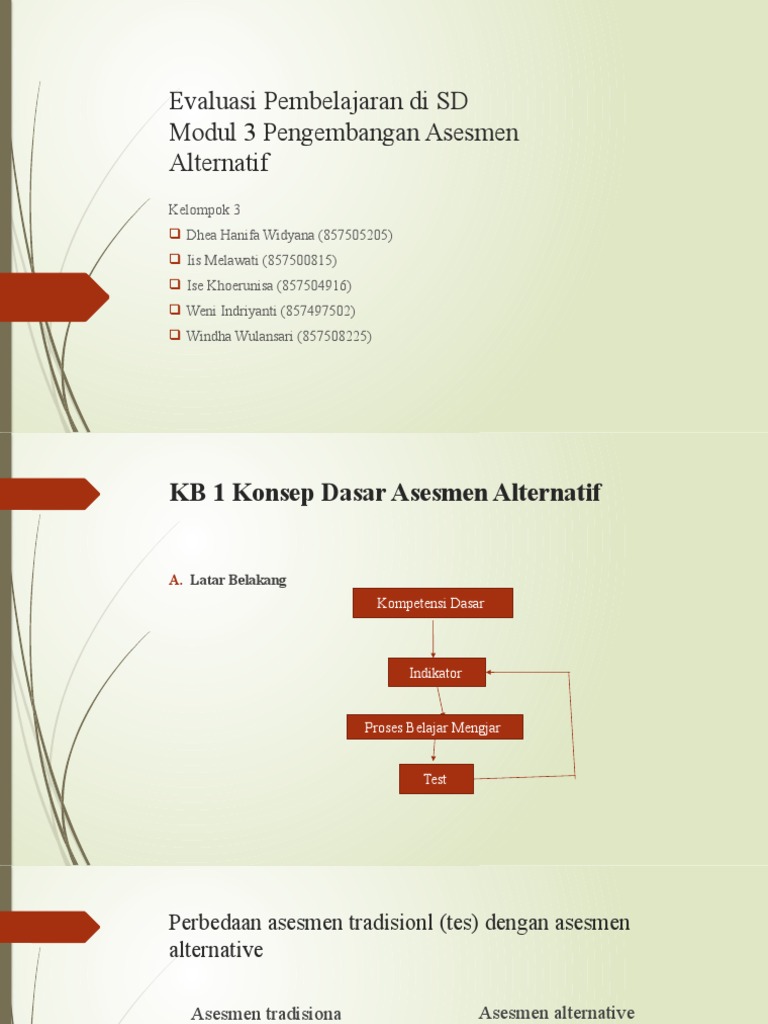 Evaluasi Pembelajaran di SD
Modul 3 Pengembangan Asesmen Alternatif

Kelompok 3
☐ Dhea Hanifa Widyana (857505205)
☐ Iis Melawati (857500815)
☐ Ise Khoerunisa (857504916)
☐ Weni Indriyanti (857497502)
☐ Windha Wulansari (857508225)

KB 1 Konsep Dasar Asesmen Alternatif

A. Latar Belakang

Kompetensi Dasar

Indikator

Proses Belajar Mengjar

Test

Perbedaan asesmen tradisionl (tes) dengan asesmen alternative

Asesmen tradisiona

Asesmen alternative